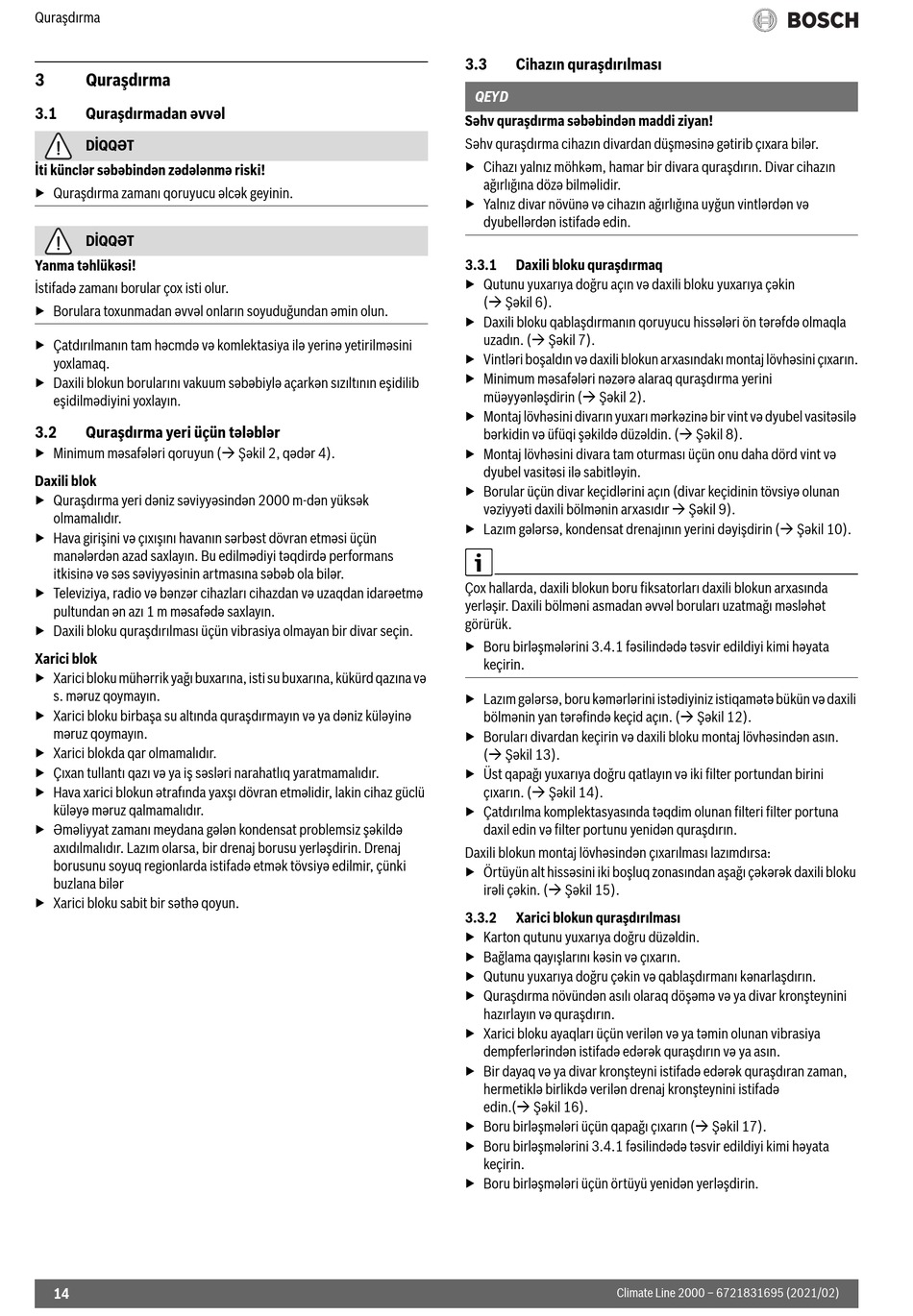 Quraşdırma

BOSCH

3 Quraşdırma

3.1 Quraşdırmadan əvvəl

DİQQƏT

İti künclər səbəbindən zədələnmə riski!

▶ Quraşdırma zamanı qoruyucu əlcək geyinin.

DİQQƏT

Yanma təhlükəsi!

İstifadə zamanı borular çox isti olur.

▶ Borulara toxunmadan əvvəl onların soyuduğundan əmin olun.

▶ Çatdırılmanın tam həcmdə və komlektasiya ilə yerinə yetirilməsini yoxlamaq.
▶ Daxili blokun borularını vakuum səbəbiylə açarkən sızıltının eşidilib eşidilmədiyini yoxlayın.

3.2 Quraşdırma yeri üçün tələblər

▶ Minimum məsafələri qoruyun (→ Şəkil 2, qədər 4).

Daxili blok

▶ Quraşdırma yeri dəniz səviyyəsindən 2000 m-dən yüksək olmamalıdır.
▶ Hava girişini və çıxışını havanın sərbəst dövran etməsi üçün manələrdən azad saxlayın. Bu edilmədiyi təqdirdə performans itkisinə və səs səviyyəsinin artmasına səbəb ola bilər.
▶ Televiziya, radio və bənzər cihazları cihazdan və uzaqdan idarəetmə pultundan ən azı 1 m məsafədə saxlayın.
▶ Daxili bloku quraşdırılması üçün vibrasiya olmayan bir divar seçin.

Xarici blok

▶ Xarici bloku mühərrik yağı buxarına, isti su buxarına, kükürd qazına və s. məruz qoymayın.
▶ Xarici bloku birbaşa su altında quraşdırmayın və ya dəniz küləyinə məruz qoymayın.
▶ Xarici blokda qar olmamalıdır.
▶ Çıxan tullantı qazı və ya iş səsləri narahatlıq yaratmamalıdır.
▶ Hava xarici blokun ətrafında yaxşı dövran etməlidir, lakin cihaz güclü küləyə məruz qalmamalıdır.
▶ Əməliyyat zamanı meydana gələn kondensat problemsiz şəkildə axıdılmalıdır. Lazım olarsa, bir drenaj borusu yerləşdirin. Drenaj borusunu soyuq regionlarda istifadə etmək tövsiyə edilmir, çünki buzlana bilər
▶ Xarici bloku sabit bir səthə qoyun.

3.3 Cihazın quraşdırılması

QEYD

Səhv quraşdırma səbəbindən maddi ziyan!

Səhv quraşdırma cihazın divardan düşməsinə gətirib çıxara bilər.

▶ Cihazı yalnız möhkəm, hamar bir divara quraşdırın. Divar cihazın ağırlığına dözə bilməlidir.
▶ Yalnız divar növünə və cihazın ağırlığına uyğun vintlərdən və dyubellərdən istifadə edin.

3.3.1 Daxili bloku quraşdırmaq

▶ Qutunu yuxarıya doğru açın və daxili bloku yuxarıya çəkin (→ Şəkil 6).
▶ Daxili bloku qablaşdırmanın qoruyucu hissələri ön tərəfdə olmaqla uzadın. (→ Şəkil 7).
▶ Vintləri boşaldın və daxili blokun arxasındakı montaj lövhəsini çıxarın.
▶ Minimum məsafələri nəzərə alaraq quraşdırma yerini müəyyənləşdirin (→ Şəkil 2).
▶ Montaj lövhəsini divarın yuxarı mərkəzinə bir vint və dyubel vasitəsilə bərkidin və üfüqi şəkildə düzəldin. (→ Şəkil 8).
▶ Montaj lövhəsini divara tam oturması üçün onu daha dörd vint və dyubel vasitəsi ilə sabitləyin.
▶ Borular üçün divar keçidlərini açın (divar keçidinin tövsiyə olunan vəziyyəti daxili bölmənin arxasıdır → Şəkil 9).
▶ Lazım gələrsə, kondensat drenajının yerini dəyişdirin (→ Şəkil 10).

i

Çox hallarda, daxili blokun boru fiksatorları daxili blokun arxasında yerləşir. Daxili bölməni asmadan əvvəl boruları uzatmağı məsləhət görürük.

▶ Boru birləşmələrini 3.4.1 fəsilindədə təsvir edildiyi kimi həyata keçirin.

▶ Lazım gələrsə, boru kəmərlərini istədiyiniz istiqamətə bükün və daxili bölmənin yan tərəfində keçid açın. (→ Şəkil 12).
▶ Boruları divardan keçirin və daxili bloku montaj lövhəsindən asın. (→ Şəkil 13).
▶ Üst qapağı yuxarıya doğru qatlayın və iki filter portundan birini çıxarın. (→ Şəkil 14).
▶ Çatdırılma komplektasyasında təqdim olunan filteri filter portuna daxil edin və filter portunu yenidən quraşdırın.

Daxili blokun montaj lövhəsindən çıxarılması lazımdırsa:

▶ Örtüyün alt hissəsini iki boşluq zonasından aşağı çəkərək daxili bloku irəli çəkin. (→ Şəkil 15).

3.3.2 Xarici blokun quraşdırılması

▶ Karton qutunu yuxarıya doğru düzəldin.
▶ Bağlama qayışlarını kəsin və çıxarın.
▶ Qutunu yuxarıya doğru çəkin və qablaşdırmanı kənarlaşdırın.
▶ Quraşdırma növündən asılı olaraq döşəmə və ya divar kronşteynini hazırlayın və quraşdırın.
▶ Xarici bloku ayaqları üçün verilən və ya təmin olunan vibrasiya dempferlərindən istifadə edərək quraşdırın və ya asın.
▶ Bir dayaq və ya divar kronşteyni istifadə edərək quraşdıran zaman, hermetiklə birlikdə verilən drenaj kronşteynini istifadə edin.(→ Şəkil 16).
▶ Boru birləşmələri üçün qapağı çıxarın (→ Şəkil 17).
▶ Boru birləşmələrini 3.4.1 fəsilindədə təsvir edildiyi kimi həyata keçirin.
▶ Boru birləşmələri üçün örtüyü yenidən yerləşdirin.

14

Climate Line 2000 – 6721831695 (2021/02)